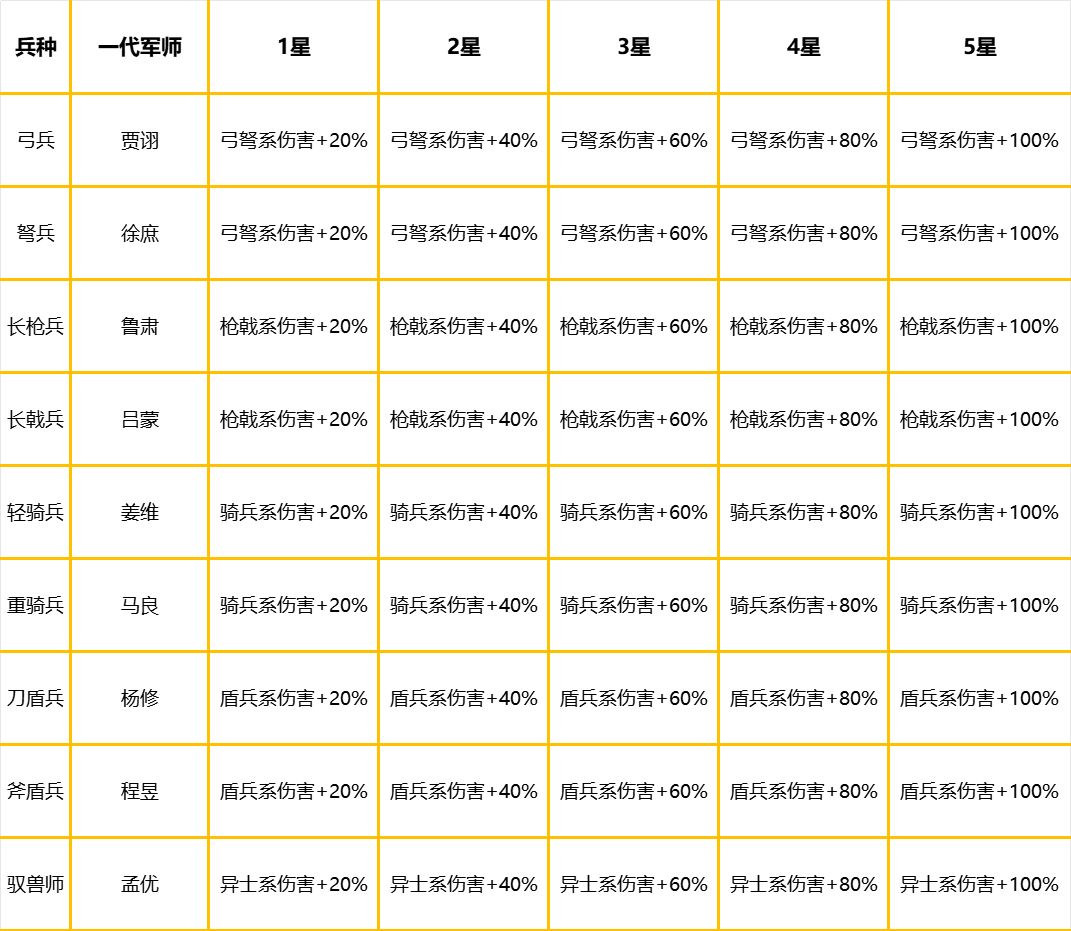 | 兵种 | 一代军师 | 1星 | 2星 | 3星 | 4星 | 5星 |
|---|---|---|---|---|---|---|
| 弓兵 | 贾诩 | 弓弩系伤害+20% | 弓弩系伤害+40% | 弓弩系伤害+60% | 弓弩系伤害+80% | 弓弩系伤害+100% |
| 弩兵 | 徐庶 | 弓弩系伤害+20% | 弓弩系伤害+40% | 弓弩系伤害+60% | 弓弩系伤害+80% | 弓弩系伤害+100% |
| 长枪兵 | 鲁肃 | 枪戟系伤害+20% | 枪戟系伤害+40% | 枪戟系伤害+60% | 枪戟系伤害+80% | 枪戟系伤害+100% |
| 长戟兵 | 吕蒙 | 枪戟系伤害+20% | 枪戟系伤害+40% | 枪戟系伤害+60% | 枪戟系伤害+80% | 枪戟系伤害+100% |
| 轻骑兵 | 姜维 | 骑兵系伤害+20% | 骑兵系伤害+40% | 骑兵系伤害+60% | 骑兵系伤害+80% | 骑兵系伤害+100% |
| 重骑兵 | 马良 | 骑兵系伤害+20% | 骑兵系伤害+40% | 骑兵系伤害+60% | 骑兵系伤害+80% | 骑兵系伤害+100% |
| 刀盾兵 | 杨修 | 盾兵系伤害+20% | 盾兵系伤害+40% | 盾兵系伤害+60% | 盾兵系伤害+80% | 盾兵系伤害+100% |
| 斧盾兵 | 程昱 | 盾兵系伤害+20% | 盾兵系伤害+40% | 盾兵系伤害+60% | 盾兵系伤害+80% | 盾兵系伤害+100% |
| 驭兽师 | 孟优 | 异士系伤害+20% | 异士系伤害+40% | 异士系伤害+60% | 异士系伤害+80% | 异士系伤害+100% |